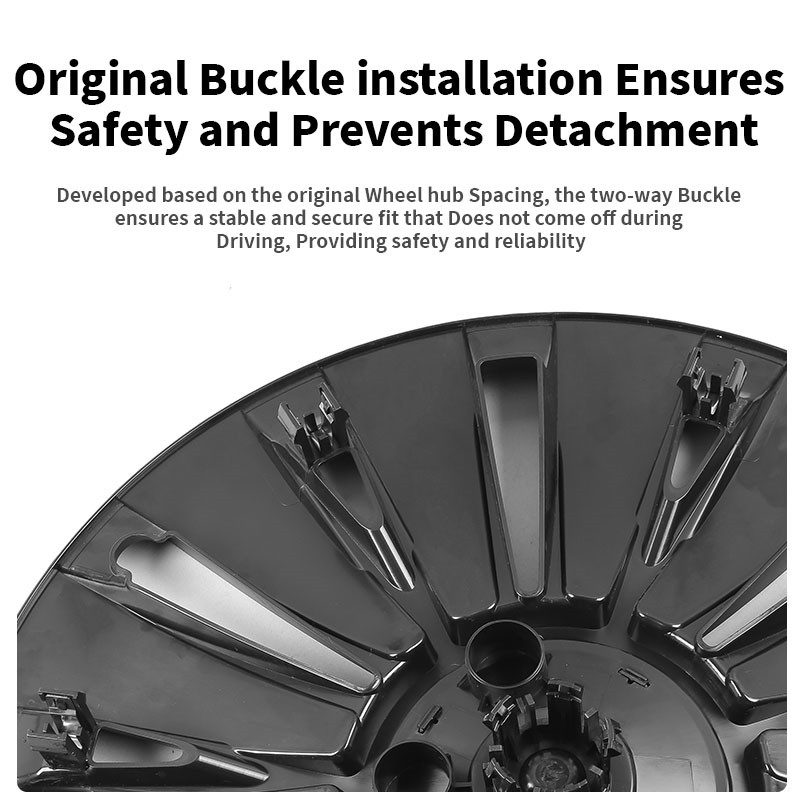 Original Buckle installation Ensures Safety and Prevents Detachment

Developed based on the original Wheel hub Spacing, the two-way Buckle ensures a stable and secure fit that Does not come off during Driving, Providing safety and reliability